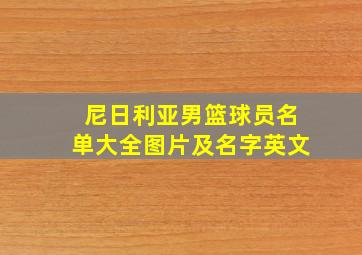 尼日利亚男篮球员名单大全图片及名字英文